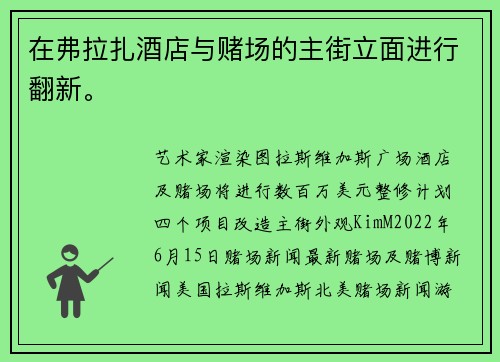 在弗拉扎酒店与赌场的主街立面进行翻新。

艺术家渲染图拉斯维加斯广场酒店及赌场将进行数百万美元整修计划四个项目改造主街外观KimM2022年6月15日赌场新闻最新赌场及赌博新闻美国拉斯维加斯北美赌场新闻游